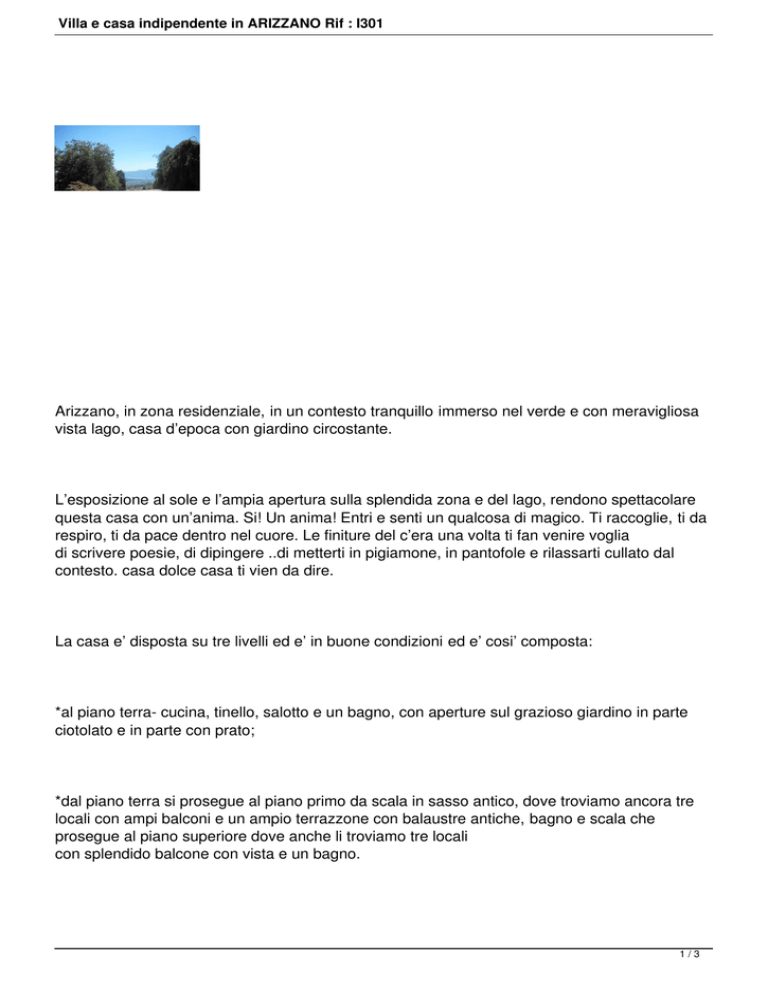 Villa e casa indipendente in ARIZZANO Rif : I301

Arizzano, in zona residenziale, in un contesto tranquillo immerso nel verde e con meravigliosa vista lago, casa d'epoca con giardino circostante.

L'esposizione al sole e l'ampia apertura sulla splendida zona e del lago, rendono spettacolare questa casa con un'anima. Si! Un anima! Entri e senti un qualcosa di magico. Ti raccoglie, ti da respiro, ti da pace dentro nel cuore. Le finiture del c'era una volta ti fan venire voglia di scrivere poesie, di dipingere ..di metterti in pigiamone, in pantofole e rilassarti cullato dal contesto. casa dolce casa ti vien da dire.

La casa e' disposta su tre livelli ed e' in buone condizioni ed e' cosi' composta:

*al piano terra- cucina, tinello, salotto e un bagno, con aperture sul grazioso giardino in parte ciotolato e in parte con prato;

*dal piano terra si prosegue al piano primo da scala in sasso antico, dove troviamo ancora tre locali con ampi balconi e un ampio terrazzone con balaustre antiche, bagno e scala che prosegue al piano superiore dove anche li troviamo tre locali con splendido balcone con vista e un bagno.

1 / 3